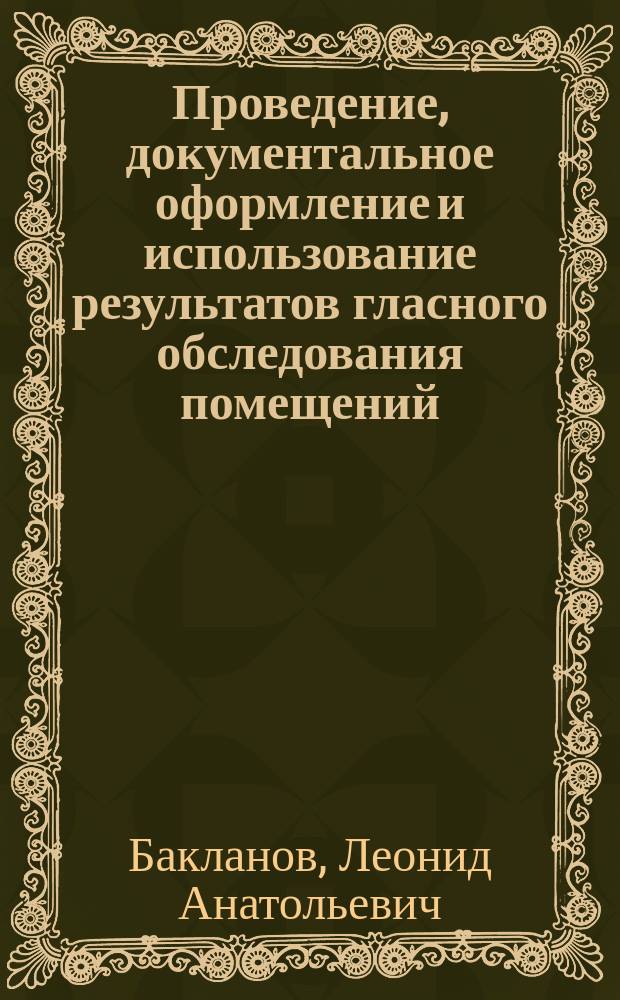 Проведение, документальное оформление и использование результатов гласного обследования помещений

Бакланов, Леонид Анатольевич